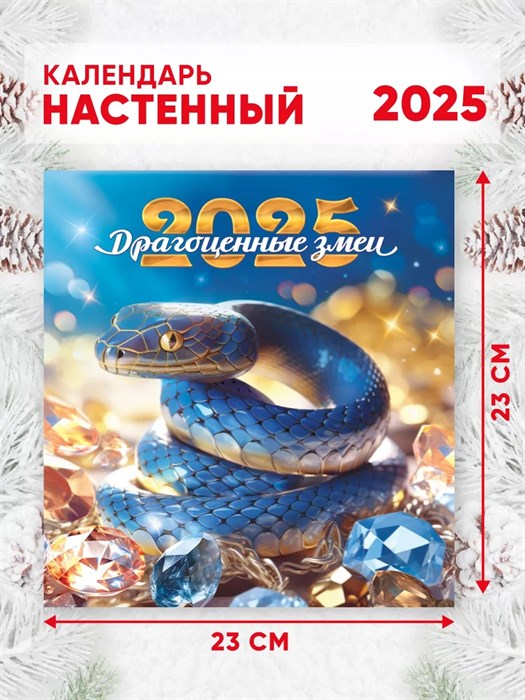 КАЛЕНДАРЬ
НАСТЕННЫЙ
2025

2025
Драгоценные змеи

23 СМ

23 СМ